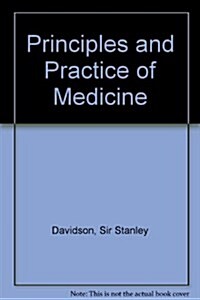 Principles and Practice of Medicine

Davidson, Sir Stanley

Note: This is not the actual book cover